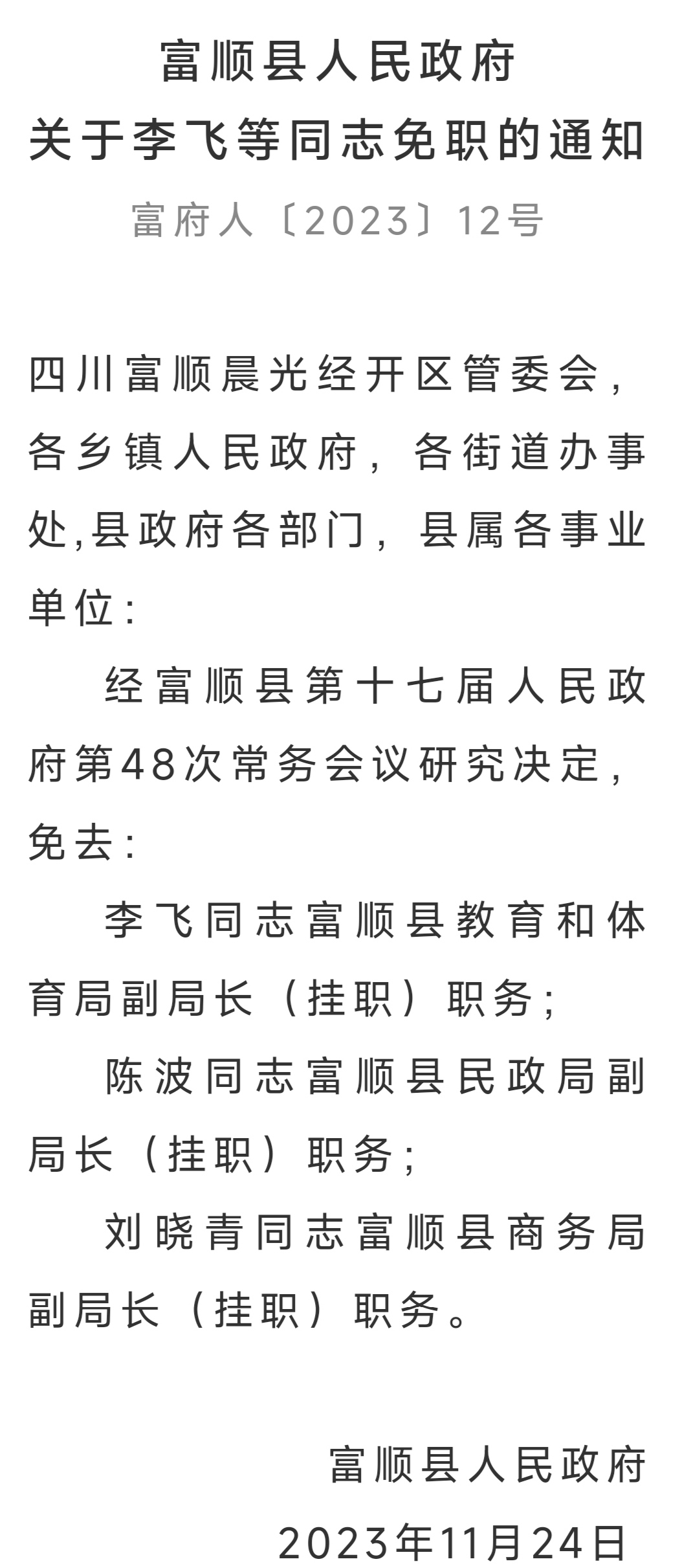 富顺县人民政府
关于李飞等同志免职的通知

富府人〔2023〕12号

四川富顺晨光经开区管委会，各乡镇人民政府，各街道办事处,县政府各部门，县属各事业单位：

经富顺县第十七届人民政府第48次常务会议研究决定，免去：

李飞同志富顺县教育和体育局副局长（挂职）职务；

陈波同志富顺县民政局副局长（挂职）职务；

刘晓青同志富顺县商务局副局长（挂职）职务。

富顺县人民政府
2023年11月24日